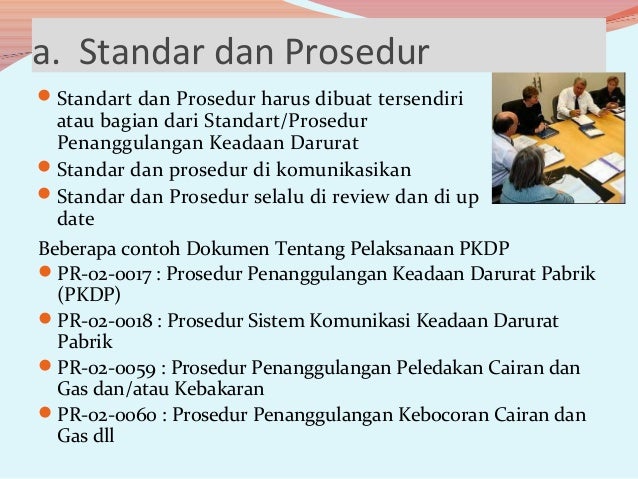 a. Standar dan Prosedur

- Standart dan Prosedur harus dibuat tersendiri atau bagian dari Standart/Prosedur Penanggulangan Keadaan Darurat
- Standar dan prosedur di komunikasikan
- Standar dan Prosedur selalu di review dan di up date

Beberapa contoh Dokumen Tentang Pelaksanaan PKDP

- PR-02-0017 : Prosedur Penanggulangan Keadaan Darurat Pabrik (PKDP)
- PR-02-0018 : Prosedur Sistem Komunikasi Keadaan Darurat Pabrik
- PR-02-0059 : Prosedur Penanggulangan Peledakan Cairan dan Gas dan/atau Kebakaran
- PR-02-0060 : Prosedur Penanggulangan Kebocoran Cairan dan Gas dll